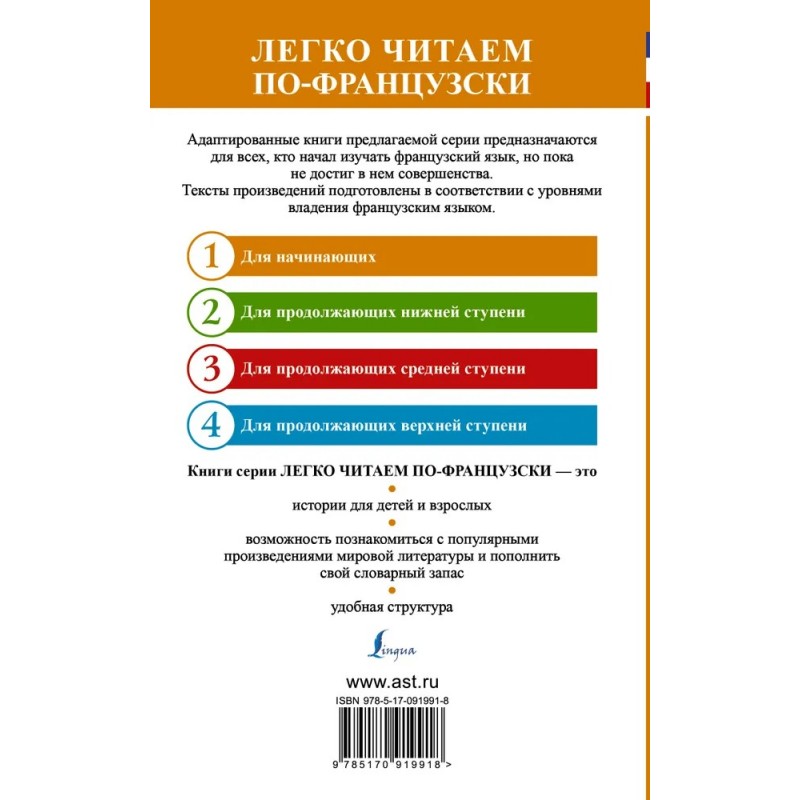 ЛЕГКО ЧИТАЕМ ПО-ФРАНЦУЗСКИ

Адаптированные книги предлагаемой серии предназначаются для всех, кто начал изучать французский язык, но пока не достиг в нем совершенства.
Тексты произведений подготовлены в соответствии с уровнями владения французским языком.

1 Для начинающих

2 Для продолжающих нижней ступени

3 Для продолжающих средней ступени

4 Для продолжающих верхней ступени

Книги серии ЛЕГКО ЧИТАЕМ ПО-ФРАНЦУЗСКИ — это

истории для детей и взрослых

возможность познакомиться с популярными произведениями мировой литературы и пополнить свой словарный запас

удобная структура

Lingua

www.ast.ru

ISBN 978-5-17-091991-8

9 785170 919918 >